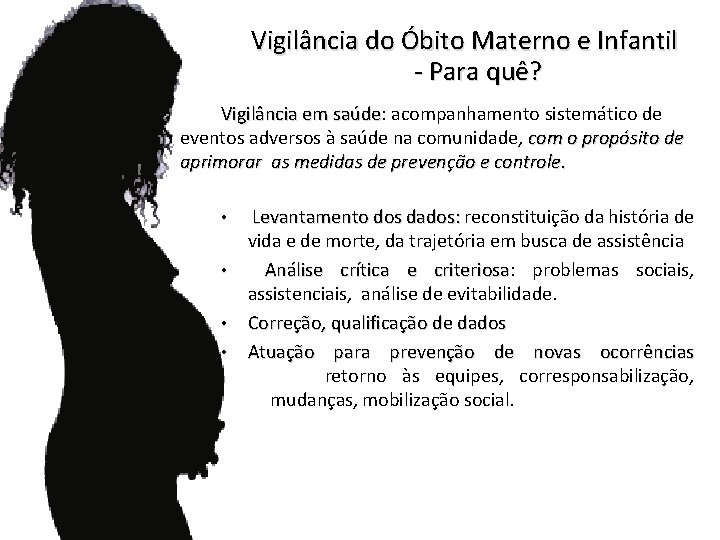 Vigilância do Óbito Materno e Infantil
- Para quê?

Vigilância em saúde: acompanhamento sistemático de eventos adversos à saúde na comunidade, com o propósito de aprimorar as medidas de prevenção e controle.

• Levantamento dos dados: reconstituição da história de vida e de morte, da trajetória em busca de assistência
• Análise crítica e criteriosa: problemas sociais, assistenciais, análise de evitabilidade.
• Correção, qualificação de dados
• Atuação para prevenção de novas ocorrências retorno às equipes, corresponsabilização, mudanças, mobilização social.